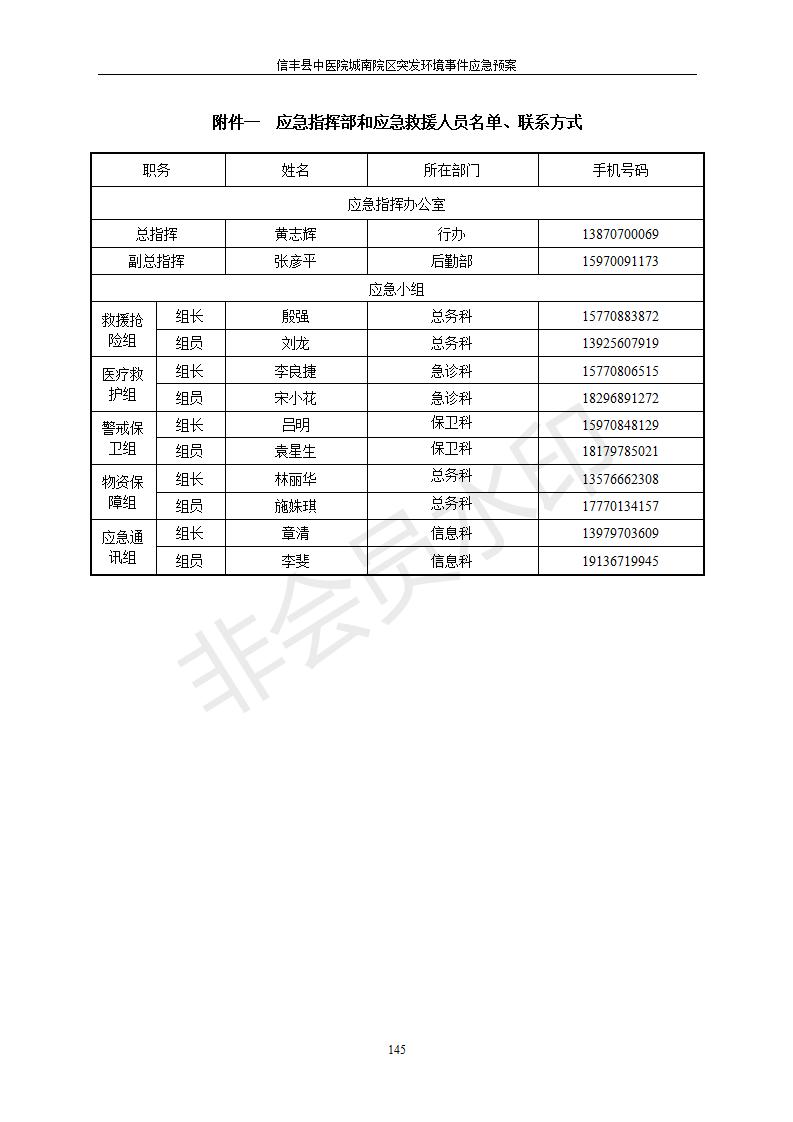 信丰县中医院城南院区突发环境事件应急预案

附件一　应急指挥部和应急救援人员名单、联系方式

| 职务 | | 姓名 | 所在部门 | 手机号码 |
|---|---|---|---|---|
| 应急指挥办公室 | | | | |
| 总指挥 | | 黄志辉 | 行办 | 13870700069 |
| 副总指挥 | | 张彦平 | 后勤部 | 15970091173 |
| 应急小组 | | | | |
| 救援抢险组 | 组长 | 殷强 | 总务科 | 15770883872 |
| | 组员 | 刘龙 | 总务科 | 13925607919 |
| 医疗救护组 | 组长 | 李良捷 | 急诊科 | 15770806515 |
| | 组员 | 宋小花 | 急诊科 | 18296891272 |
| 警戒保卫组 | 组长 | 吕明 | 保卫科 | 15970848129 |
| | 组员 | 袁星生 | 保卫科 | 18179785021 |
| 物资保障组 | 组长 | 林丽华 | 总务科 | 13576662308 |
| | 组员 | 施姝琪 | 总务科 | 17770134157 |
| 应急通讯组 | 组长 | 章清 | 信息科 | 13979703609 |
| | 组员 | 李斐 | 信息科 | 19136719945 |

非会员水印

145